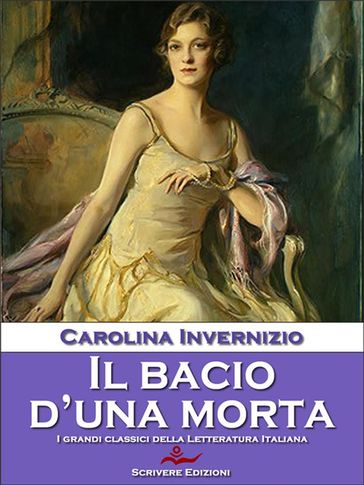 Carolina Invernizio

Il bacio d'una morta

I grandi classici della Letteratura Italiana

Scrivere Edizioni